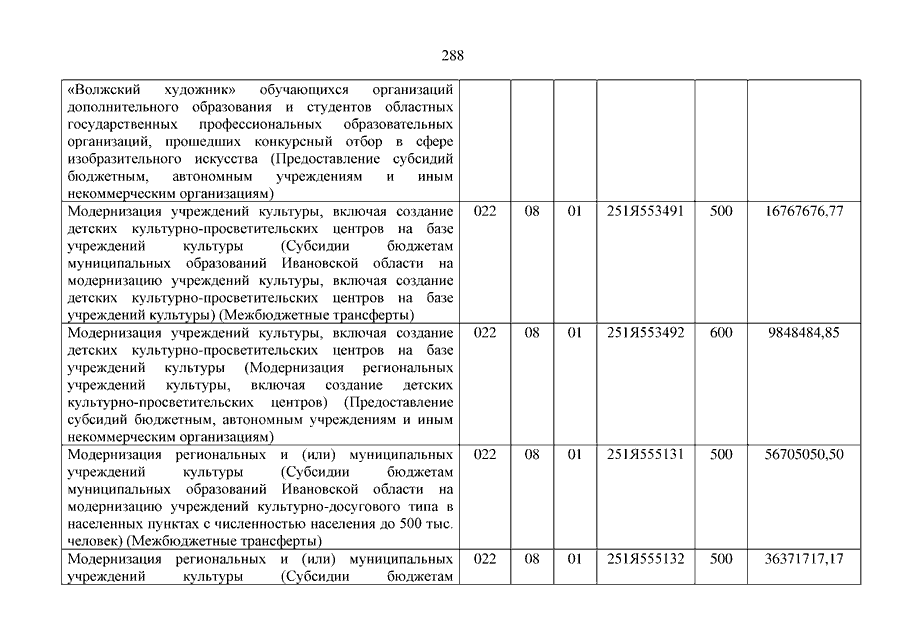 288

| | | | | | | |
|---|---|---|---|---|---|---|
| «Волжский художник» обучающихся организаций дополнительного образования и студентов областных государственных профессиональных образовательных организаций, прошедших конкурсный отбор в сфере изобразительного искусства (Предоставление субсидий бюджетным, автономным учреждениям и иным некоммерческим организациям) | | | | | | |
| Модернизация учреждений культуры, включая создание детских культурно-просветительских центров на базе учреждений культуры (Субсидии бюджетам муниципальных образований Ивановской области на модернизацию учреждений культуры, включая создание детских культурно-просветительских центров на базе учреждений культуры) (Межбюджетные трансферты) | 022 | 08 | 01 | 251Я553491 | 500 | 16767676,77 |
| Модернизация учреждений культуры, включая создание детских культурно-просветительских центров на базе учреждений культуры (Модернизация региональных учреждений культуры, включая создание детских культурно-просветительских центров) (Предоставление субсидий бюджетным, автономным учреждениям и иным некоммерческим организациям) | 022 | 08 | 01 | 251Я553492 | 600 | 9848484,85 |
| Модернизация региональных и (или) муниципальных учреждений культуры (Субсидии бюджетам муниципальных образований Ивановской области на модернизацию учреждений культурно-досугового типа в населенных пунктах с численностью населения до 500 тыс. человек) (Межбюджетные трансферты) | 022 | 08 | 01 | 251Я555131 | 500 | 56705050,50 |
| Модернизация региональных и (или) муниципальных учреждений культуры (Субсидии бюджетам | 022 | 08 | 01 | 251Я555132 | 500 | 36371717,17 |